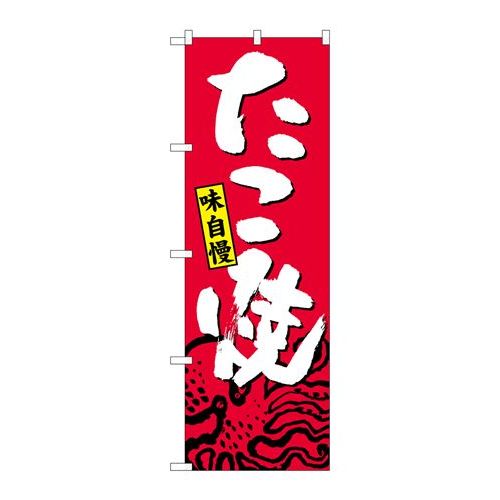 たこ焼

味自慢